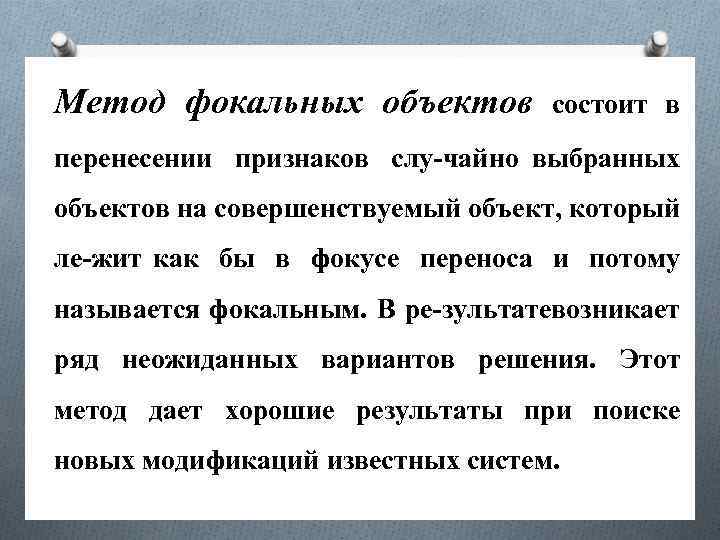 Метод фокальных объектов состоит в перенесении признаков слу-чайно выбранных объектов на совершенствуемый объект, который ле-жит как бы в фокусе переноса и потому называется фокальным. В ре-зультатевозникает ряд неожиданных вариантов решения. Этот метод дает хорошие результаты при поиске новых модификаций известных систем.